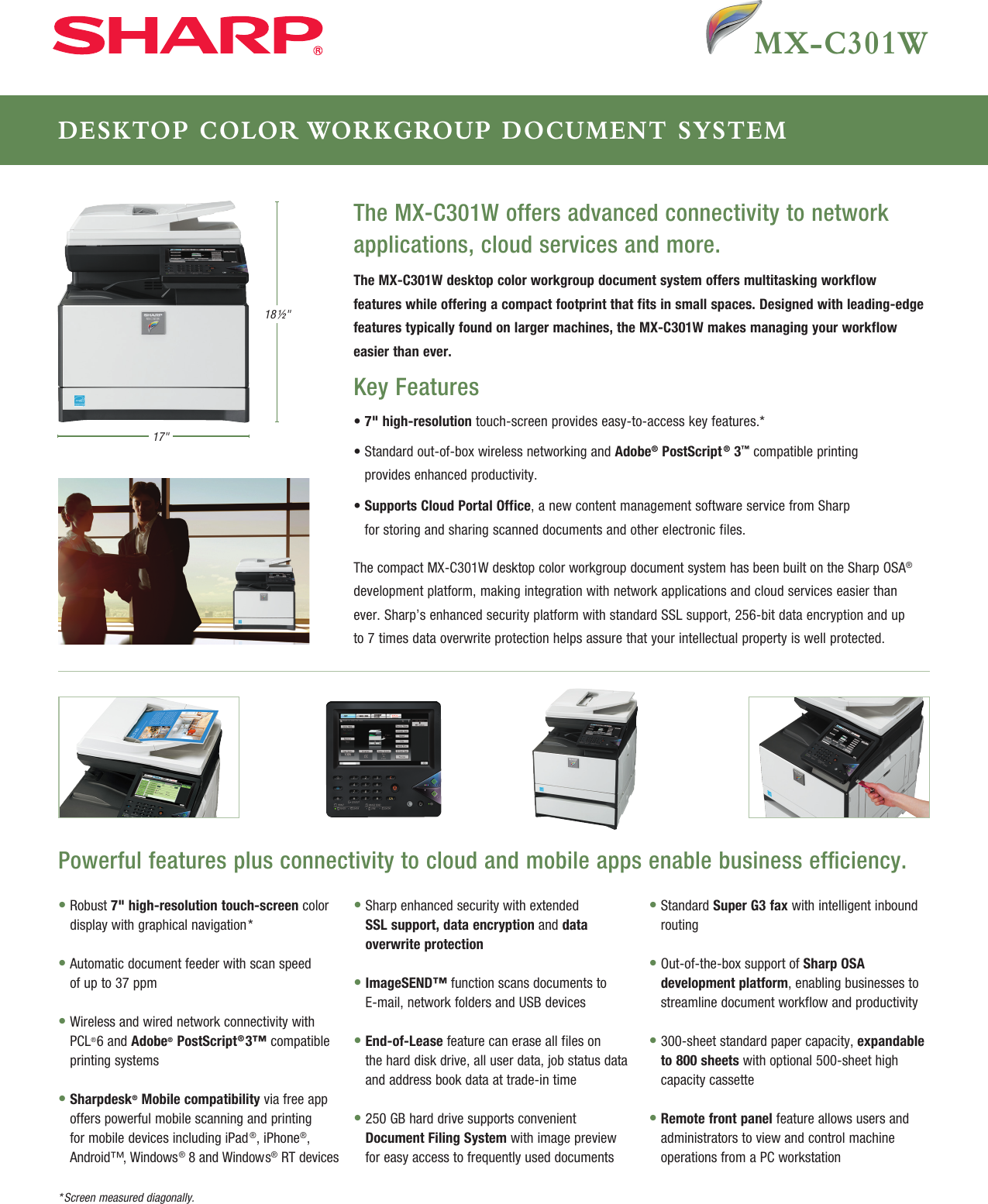 SHARP®

MX-C301W

DESKTOP COLOR WORKGROUP DOCUMENT SYSTEM

18½"

17"

The MX-C301W offers advanced connectivity to network applications, cloud services and more.

The MX-C301W desktop color workgroup document system offers multitasking workflow features while offering a compact footprint that fits in small spaces. Designed with leading-edge features typically found on larger machines, the MX-C301W makes managing your workflow easier than ever.

Key Features

• 7" high-resolution touch-screen provides easy-to-access key features.*

• Standard out-of-box wireless networking and Adobe® PostScript® 3™ compatible printing provides enhanced productivity.

• Supports Cloud Portal Office, a new content management software service from Sharp for storing and sharing scanned documents and other electronic files.

The compact MX-C301W desktop color workgroup document system has been built on the Sharp OSA® development platform, making integration with network applications and cloud services easier than ever. Sharp's enhanced security platform with standard SSL support, 256-bit data encryption and up to 7 times data overwrite protection helps assure that your intellectual property is well protected.

Powerful features plus connectivity to cloud and mobile apps enable business efficiency.

• Robust 7" high-resolution touch-screen color display with graphical navigation*

• Automatic document feeder with scan speed of up to 37 ppm

• Wireless and wired network connectivity with PCL®6 and Adobe® PostScript®3™ compatible printing systems

• Sharpdesk® Mobile compatibility via free app offers powerful mobile scanning and printing for mobile devices including iPad®, iPhone®, Android™, Windows® 8 and Windows® RT devices

• Sharp enhanced security with extended SSL support, data encryption and data overwrite protection

• ImageSEND™ function scans documents to E-mail, network folders and USB devices

• End-of-Lease feature can erase all files on the hard disk drive, all user data, job status data and address book data at trade-in time

• 250 GB hard drive supports convenient Document Filing System with image preview for easy access to frequently used documents

• Standard Super G3 fax with intelligent inbound routing

• Out-of-the-box support of Sharp OSA development platform, enabling businesses to streamline document workflow and productivity

• 300-sheet standard paper capacity, expandable to 800 sheets with optional 500-sheet high capacity cassette

• Remote front panel feature allows users and administrators to view and control machine operations from a PC workstation

*Screen measured diagonally.